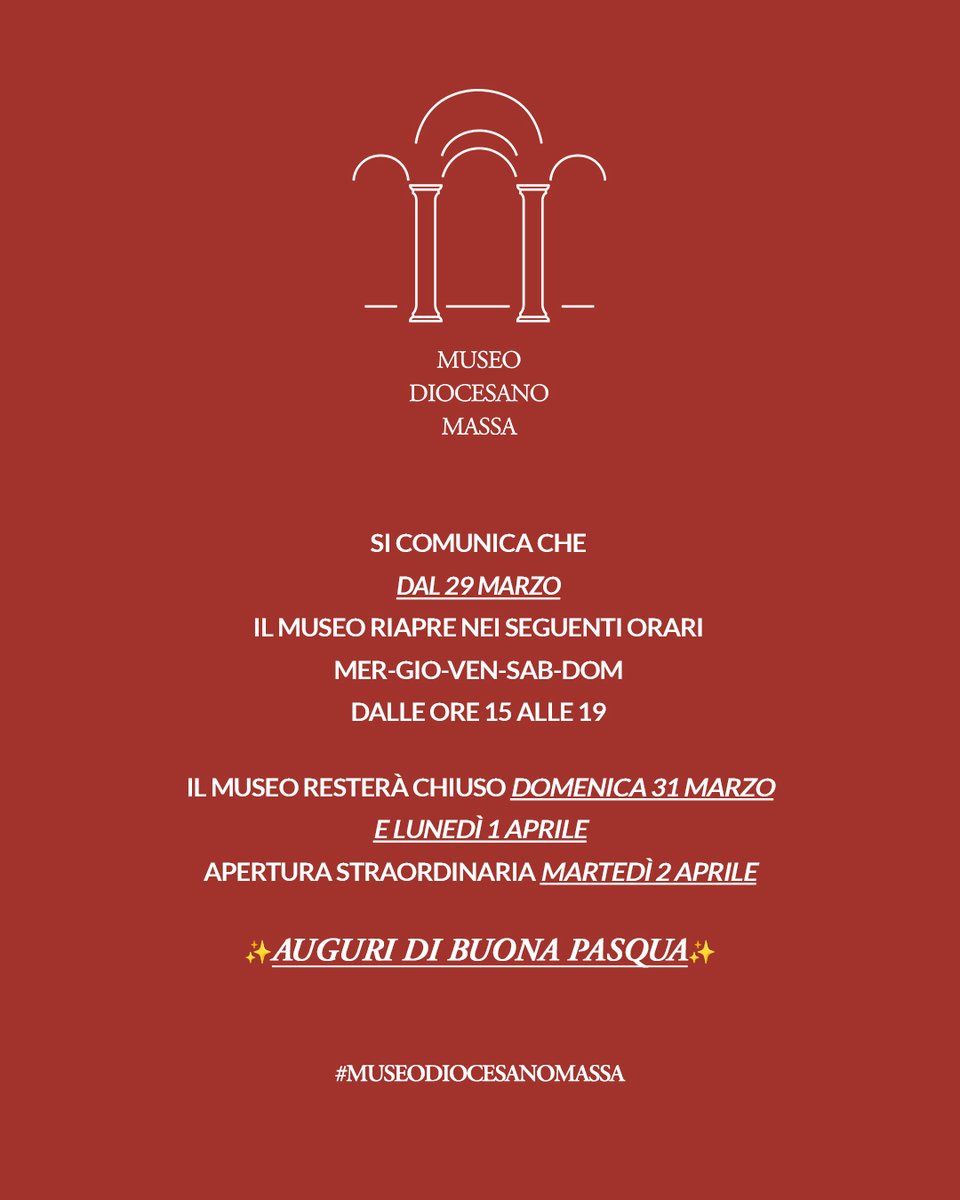 MUSEO
DIOCESANO
MASSA

SI COMUNICA CHE
DAL 29 MARZO
IL MUSEO RIAPRE NEI SEGUENTI ORARI
MER-GIO-VEN-SAB-DOM
DALLE ORE 15 ALLE 19

IL MUSEO RESTERÀ CHIUSO DOMENICA 31 MARZO
E LUNEDÌ 1 APRILE
APERTURA STRAORDINARIA MARTEDÌ 2 APRILE

✨AUGURI DI BUONA PASQUA✨

#MUSEODIOCESANOMASSA